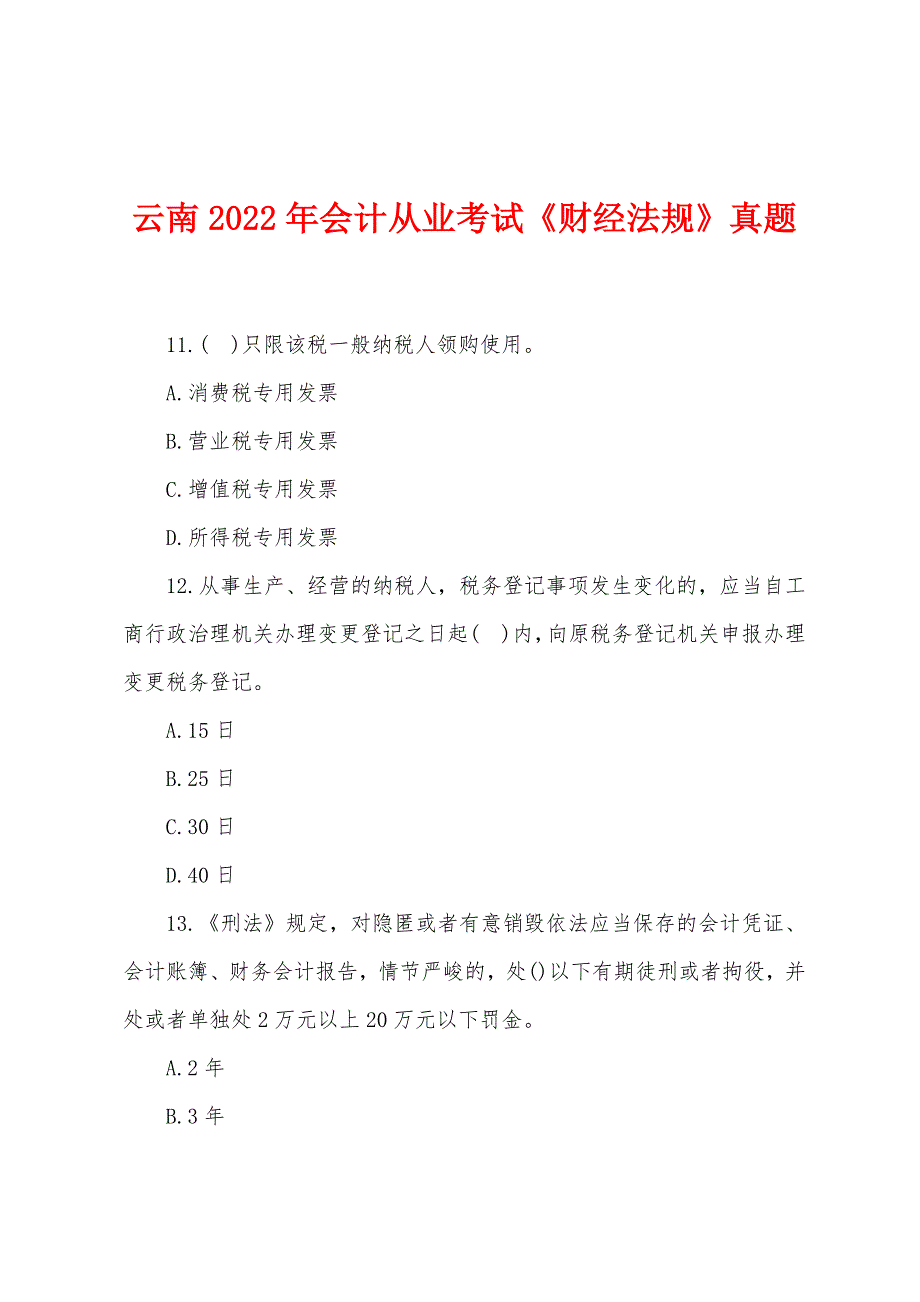 云南2022年会计从业考试《财经法规》真题

11.( )只限该税一般纳税人领购使用。

A.消费税专用发票

B.营业税专用发票

C.增值税专用发票

D.所得税专用发票

12.从事生产、经营的纳税人，税务登记事项发生变化的，应当自工商行政治理机关办理变更登记之日起( )内，向原税务登记机关申报办理变更税务登记。

A.15日

B.25日

C.30日

D.40日

13.《刑法》规定，对隐匿或者有意销毁依法应当保存的会计凭证、会计账簿、财务会计报告，情节严峻的，处()以下有期徒刑或者拘役，并处或者单独处2万元以上20万元以下罚金。

A.2年

B.3年